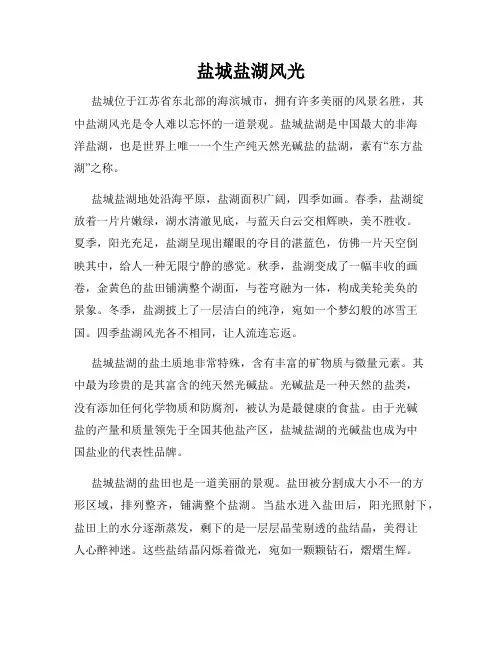 盐城盐湖风光

盐城位于江苏省东北部的海滨城市，拥有许多美丽的风景名胜，其中盐湖风光是令人难以忘怀的一道景观。盐城盐湖是中国最大的非海洋盐湖，也是世界上唯一一个生产纯天然光碱盐的盐湖，素有“东方盐湖”之称。

盐城盐湖地处沿海平原，盐湖面积广阔，四季如画。春季，盐湖绽放着一片片嫩绿，湖水清澈见底，与蓝天白云交相辉映，美不胜收。夏季，阳光充足，盐湖呈现出耀眼的夺目的湛蓝色，仿佛一片天空倒映其中，给人一种无限宁静的感觉。秋季，盐湖变成了一幅丰收的画卷，金黄色的盐田铺满整个湖面，与苍穹融为一体，构成美轮美奂的景象。冬季，盐湖披上了一层洁白的纯净，宛如一个梦幻般的冰雪王国。四季盐湖风光各不相同，让人流连忘返。

盐城盐湖的盐土质地非常特殊，含有丰富的矿物质与微量元素。其中最为珍贵的是其富含的纯天然光碱盐。光碱盐是一种天然的盐类，没有添加任何化学物质和防腐剂，被认为是最健康的食盐。由于光碱盐的产量和质量领先于全国其他盐产区，盐城盐湖的光碱盐也成为中国盐业的代表性品牌。

盐城盐湖的盐田也是一道美丽的景观。盐田被分割成大小不一的方形区域，排列整齐，铺满整个盐湖。当盐水进入盐田后，阳光照射下，盐田上的水分逐渐蒸发，剩下的是一层层晶莹剔透的盐结晶，美得让人心醉神迷。这些盐结晶闪烁着微光，宛如一颗颗钻石，熠熠生辉。